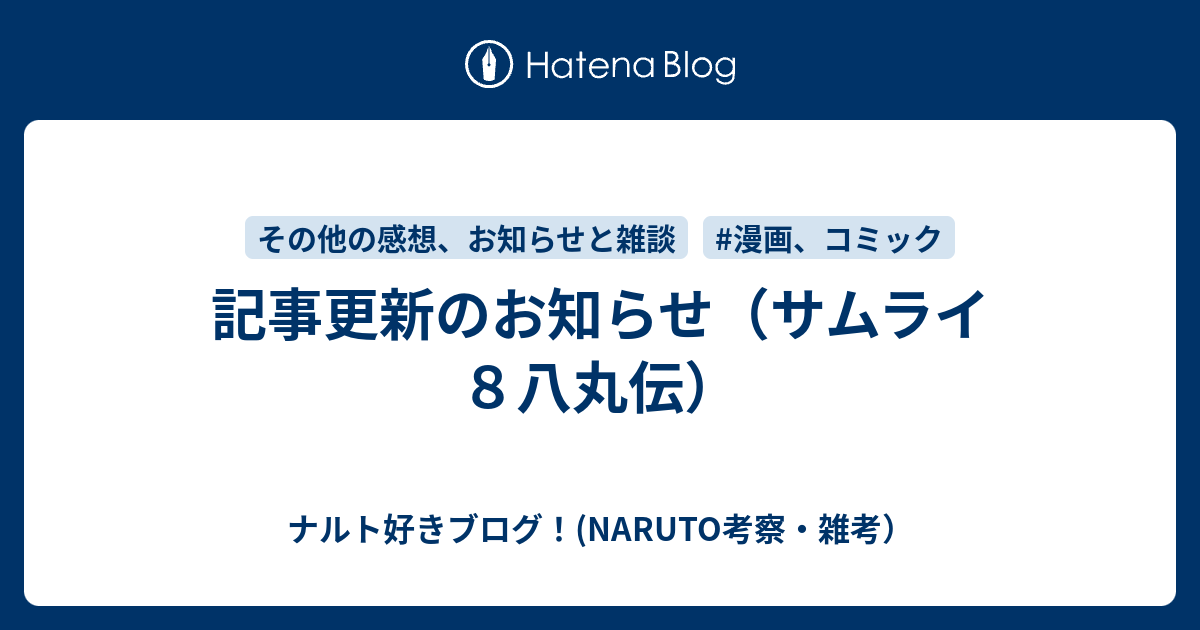 Hatena Blog

その他の感想、お知らせと雑談 #漫画、コミック

記事更新のお知らせ（サムライ８八丸伝）

ナルト好きブログ！(NARUTO考察・雑考）